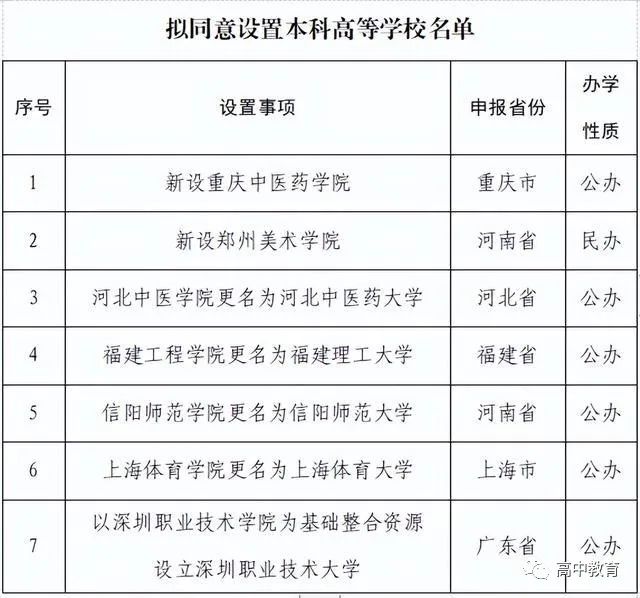 拟同意设置本科高等学校名单

| 序号 | 设置事项 | 申报省份 | 办学性质 |
|---|---|---|---|
| 1 | 新设重庆中医药学院 | 重庆市 | 公办 |
| 2 | 新设郑州美术学院 | 河南省 | 民办 |
| 3 | 河北中医学院更名为河北中医药大学 | 河北省 | 公办 |
| 4 | 福建工程学院更名为福建理工大学 | 福建省 | 公办 |
| 5 | 信阳师范学院更名为信阳师范大学 | 河南省 | 公办 |
| 6 | 上海体育学院更名为上海体育大学 | 上海市 | 公办 |
| 7 | 以深圳职业技术学院为基础整合资源设立深圳职业技术大学 | 广东省 | 公办 |

高中教育